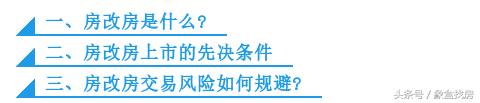 一、房改房是什么？

二、房改房上市的先决条件

三、房改房交易风险如何规避？

头条号 / 象盒找房